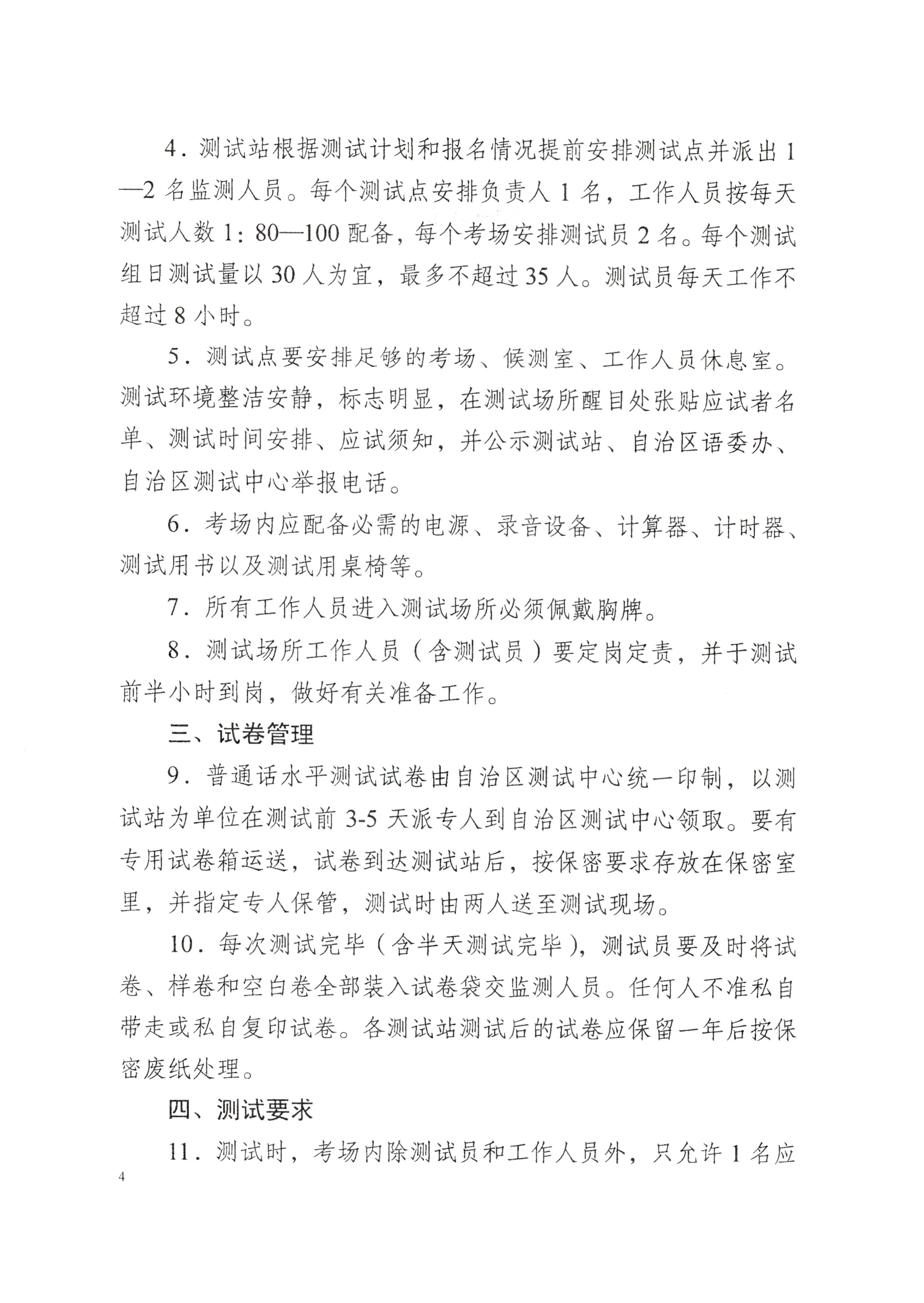 4．测试站根据测试计划和报名情况提前安排测试点并派出1—2名监测人员。每个测试点安排负责人1名，工作人员按每天测试人数1：80—100配备，每个考场安排测试员2名。每个测试组日测试量以30人为宜，最多不超过35人。测试员每天工作不超过8小时。

5．测试点要安排足够的考场、候测室、工作人员休息室。测试环境整洁安静，标志明显，在测试场所醒目处张贴应试者名单、测试时间安排、应试须知，并公示测试站、自治区语委办、自治区测试中心举报电话。

6．考场内应配备必需的电源、录音设备、计算器、计时器、测试用书以及测试用桌椅等。

7．所有工作人员进入测试场所必须佩戴胸牌。

8．测试场所工作人员（含测试员）要定岗定责，并于测试前半小时到岗，做好有关准备工作。

三、试卷管理

9．普通话水平测试试卷由自治区测试中心统一印制，以测试站为单位在测试前3-5天派专人到自治区测试中心领取。要有专用试卷箱运送，试卷到达测试站后，按保密要求存放在保密室里，并指定专人保管，测试时由两人送至测试现场。

10．每次测试完毕（含半天测试完毕），测试员要及时将试卷、样卷和空白卷全部装入试卷袋交监测人员。任何人不准私自带走或私自复印试卷。各测试站测试后的试卷应保留一年后按保密废纸处理。

四、测试要求

11．测试时，考场内除测试员和工作人员外，只允许1名应

4